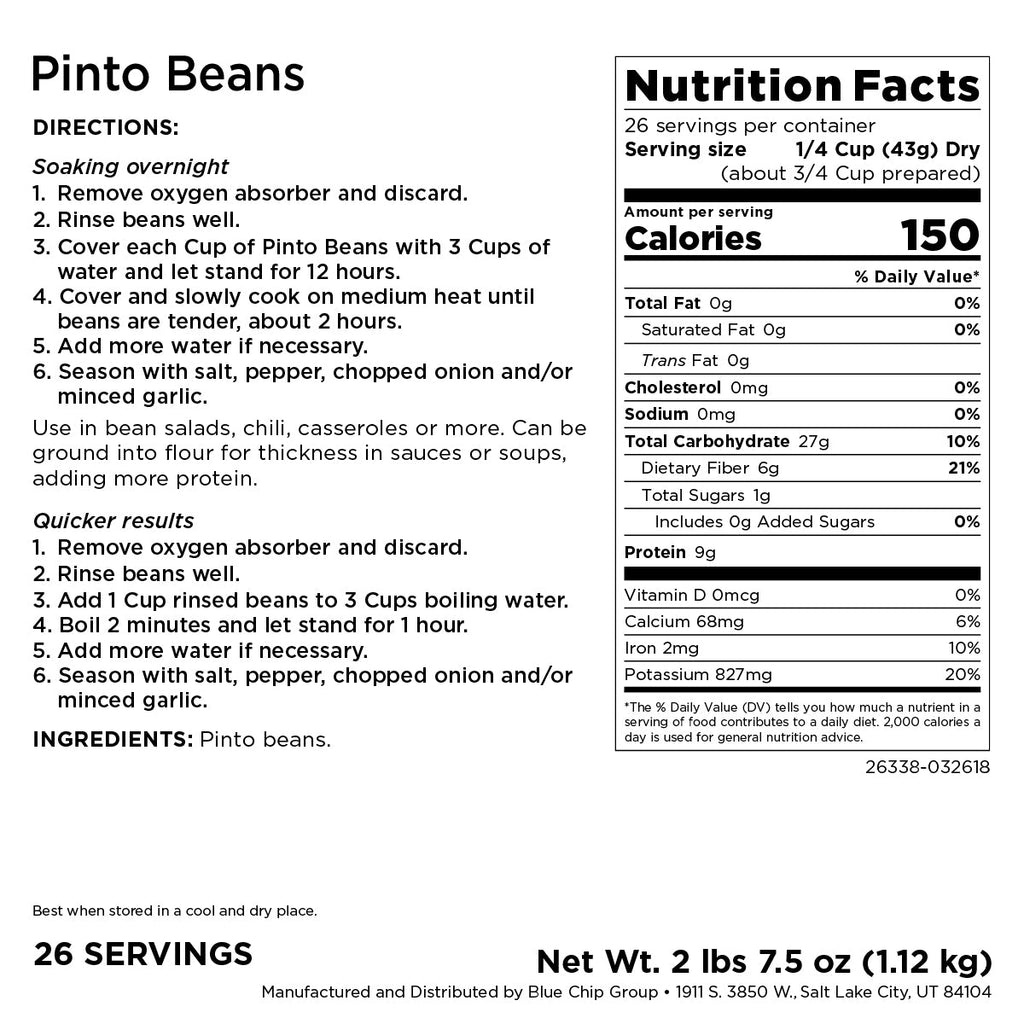 Pinto Beans

DIRECTIONS:

Soaking overnight
1. Remove oxygen absorber and discard.
2. Rinse beans well.
3. Cover each Cup of Pinto Beans with 3 Cups of water and let stand for 12 hours.
4. Cover and slowly cook on medium heat until beans are tender, about 2 hours.
5. Add more water if necessary.
6. Season with salt, pepper, chopped onion and/or minced garlic.

Use in bean salads, chili, casseroles or more. Can be ground into flour for thickness in sauces or soups, adding more protein.

Quicker results
1. Remove oxygen absorber and discard.
2. Rinse beans well.
3. Add 1 Cup rinsed beans to 3 Cups boiling water.
4. Boil 2 minutes and let stand for 1 hour.
5. Add more water if necessary.
6. Season with salt, pepper, chopped onion and/or minced garlic.

INGREDIENTS: Pinto beans.

Nutrition Facts
26 servings per container
Serving size 1/4 Cup (43g) Dry
(about 3/4 Cup prepared)

Amount per serving
Calories 150

% Daily Value*
Total Fat 0g 0%
Saturated Fat 0g 0%
Trans Fat 0g
Cholesterol 0mg 0%
Sodium 0mg 0%
Total Carbohydrate 27g 10%
Dietary Fiber 6g 21%
Total Sugars 1g
Includes 0g Added Sugars 0%
Protein 9g

Vitamin D 0mcg 0%
Calcium 68mg 6%
Iron 2mg 10%
Potassium 827mg 20%

*The % Daily Value (DV) tells you how much a nutrient in a serving of food contributes to a daily diet. 2,000 calories a day is used for general nutrition advice.

26338-032618

Best when stored in a cool and dry place.

26 SERVINGS

Net Wt. 2 lbs 7.5 oz (1.12 kg)

Manufactured and Distributed by Blue Chip Group • 1911 S. 3850 W., Salt Lake City, UT 84104